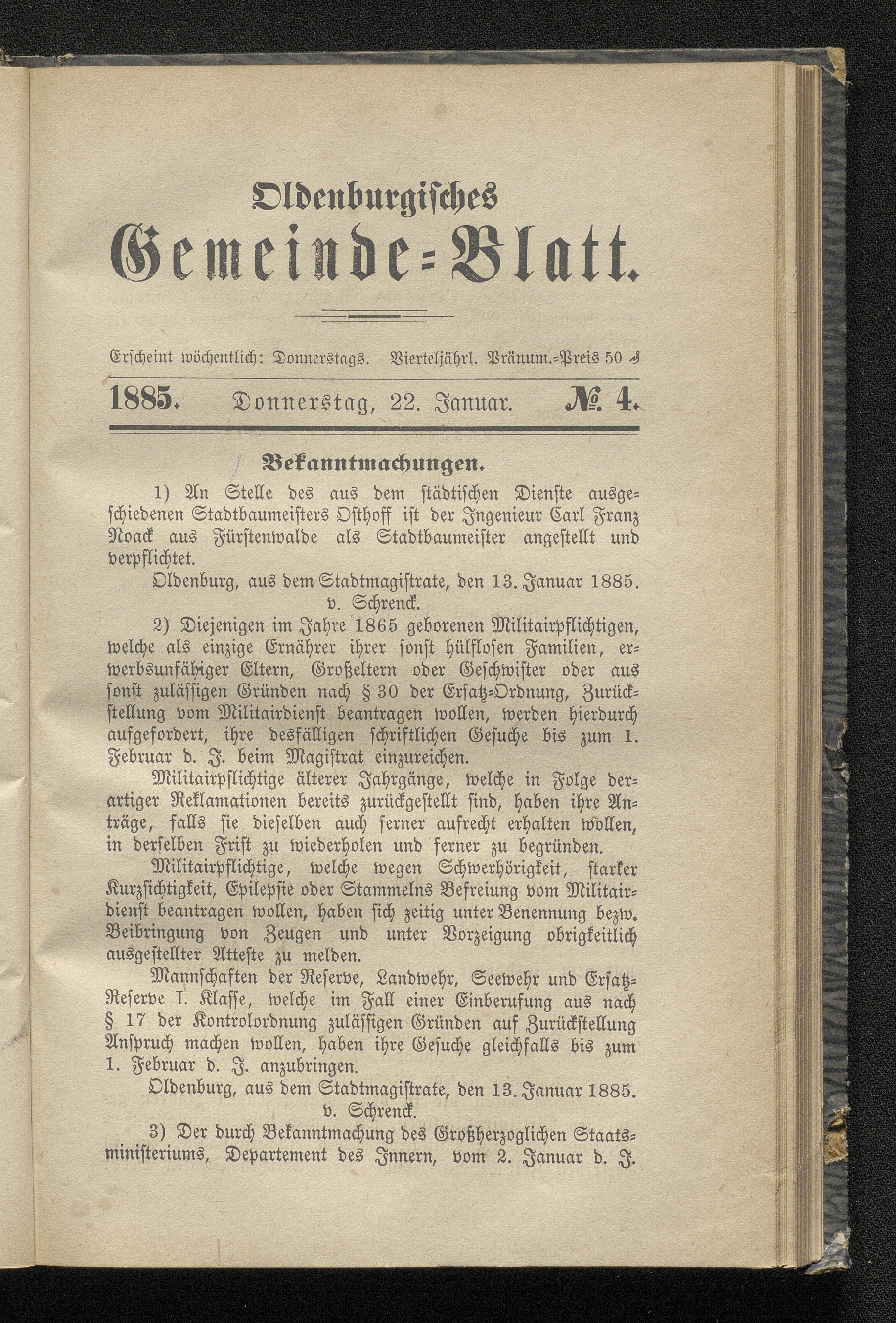 Oldenburgisches
Gemeinde-Blatt.

Erscheint wöchentlich: Donnerstags. Vierteljährl. Pränum.-Preis 50 ₰

1885. Donnerstag, 22. Januar. № 4.

Bekanntmachungen.

1) An Stelle des aus dem städtischen Dienste ausgeschiedenen Stadtbaumeisters Osthoff ist der Ingenieur Carl Franz Noack aus Fürstenwalde als Stadtbaumeister angestellt und verpflichtet.

Oldenburg, aus dem Stadtmagistrate, den 13. Januar 1885.
v. Schrenck.

2) Diejenigen im Jahre 1865 geborenen Militairpflichtigen, welche als einzige Ernährer ihrer sonst hülflosen Familien, erwerbsunfähiger Eltern, Großeltern oder Geschwister oder aus sonst zulässigen Gründen nach § 30 der Ersatz-Ordnung, Zurückstellung vom Militairdienst beantragen wollen, werden hierdurch aufgefordert, ihre desfälligen schriftlichen Gesuche bis zum 1. Februar d. J. beim Magistrat einzureichen.

Militairpflichtige älterer Jahrgänge, welche in Folge derartiger Reklamationen bereits zurückgestellt sind, haben ihre Anträge, falls sie dieselben auch ferner aufrecht erhalten wollen, in derselben Frist zu wiederholen und ferner zu begründen.

Militairpflichtige, welche wegen Schwerhörigkeit, starker Kurzsichtigkeit, Epilepsie oder Stammelns Befreiung vom Militairdienst beantragen wollen, haben sich zeitig unter Benennung bezw. Beibringung von Zeugen und unter Vorzeigung obrigkeitlich ausgestellter Atteste zu melden.

Mannschaften der Reserve, Landwehr, Seewehr und Ersatz-Reserve I. Klasse, welche im Fall einer Einberufung aus nach § 17 der Kontrolordnung zulässigen Gründen auf Zurückstellung Anspruch machen wollen, haben ihre Gesuche gleichfalls bis zum 1. Februar d. J. anzubringen.

Oldenburg, aus dem Stadtmagistrate, den 13. Januar 1885.
v. Schrenck.

3) Der durch Bekanntmachung des Großherzoglichen Staatsministeriums, Departement des Innern, vom 2. Januar d. J.